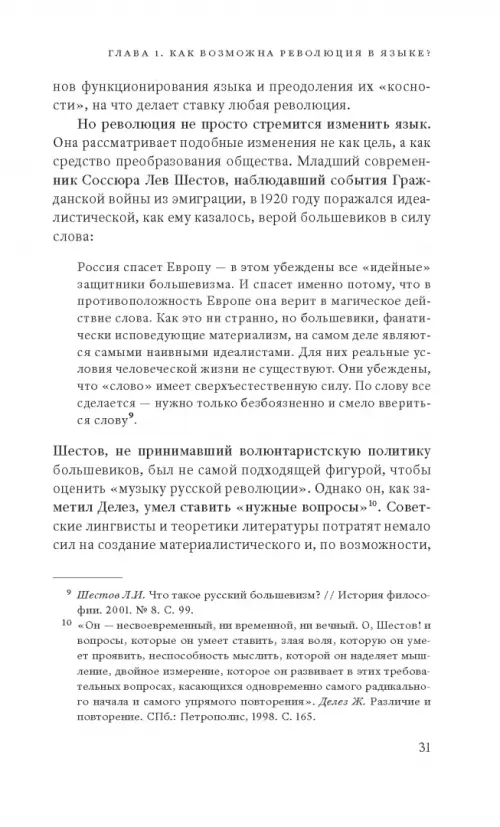 ГЛАВА 1. КАК ВОЗМОЖНА РЕВОЛЮЦИЯ В ЯЗЫКЕ?

нов функционирования языка и преодоления их «косности», на что делает ставку любая революция.

Но революция не просто стремится изменить язык. Она рассматривает подобные изменения не как цель, а как средство преобразования общества. Младший современник Соссюра Лев Шестов, наблюдавший события Гражданской войны из эмиграции, в 1920 году поражался идеалистической, как ему казалось, верой большевиков в силу слова:

Россия спасет Европу — в этом убеждены все «идейные» защитники большевизма. И спасет именно потому, что в противоположность Европе она верит в магическое действие слова. Как это ни странно, но большевики, фанатически исповедующие материализм, на самом деле являются самыми наивными идеалистами. Для них реальные условия человеческой жизни не существуют. Они убеждены, что «слово» имеет сверхъестественную силу. По слову все сделается — нужно только безбоязненно и смело ввериться слову$^9$.

Шестов, не принимавший волюнтаристскую политику большевиков, был не самой подходящей фигурой, чтобы оценить «музыку русской революции». Однако он, как заметил Делез, умел ставить «нужные вопросы»$^{10}$. Советские лингвисты и теоретики литературы потратят немало сил на создание материалистического и, по возможности,

$^9$ Шестов Л.И. Что такое русский большевизм? // История философии. 2001. № 8. С. 99.

$^{10}$ «Он — несвоевременный, ни временной, ни вечный. О, Шестов! и вопросы, которые он умеет ставить, злая воля, которую он умеет проявить, неспособность мыслить, которой он наделяет мышление, двойное измерение, которое он развивает в этих требовательных вопросах, касающихся одновременно самого радикального начала и самого упрямого повторения». Делез Ж. Различие и повторение. СПб.: Петрополис, 1998. С. 165.

31